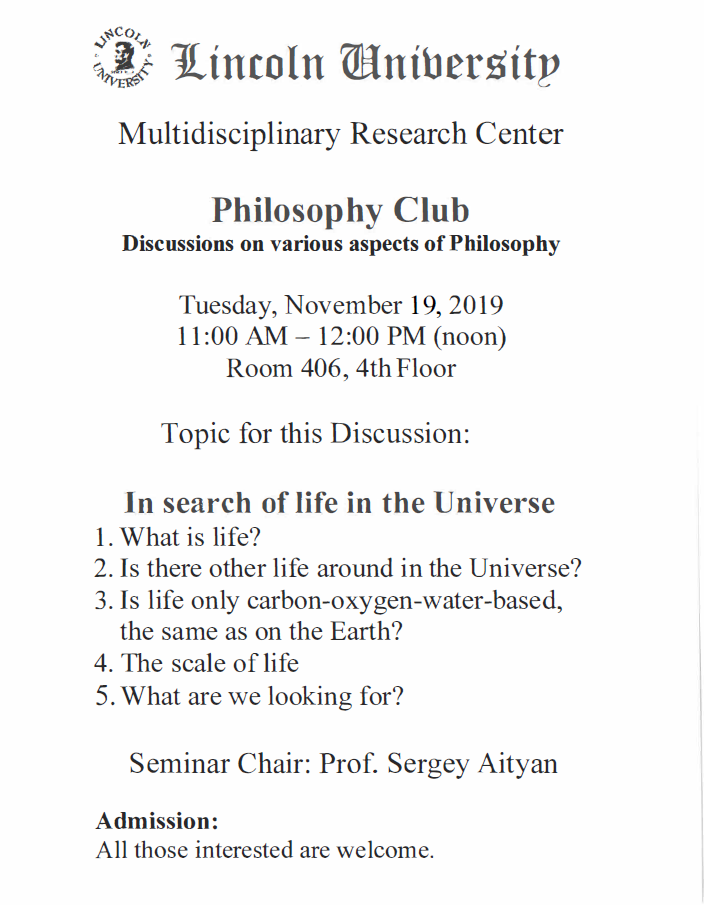 LINCOLN UNIVERSITY Lincoln University

Multidisciplinary Research Center

Philosophy Club
Discussions on various aspects of Philosophy

Tuesday, November 19, 2019
11:00 AM – 12:00 PM (noon)
Room 406, 4th Floor

Topic for this Discussion:

In search of life in the Universe
1. What is life?
2. Is there other life around in the Universe?
3. Is life only carbon-oxygen-water-based, the same as on the Earth?
4. The scale of life
5. What are we looking for?

Seminar Chair: Prof. Sergey Aityan

Admission:
All those interested are welcome.